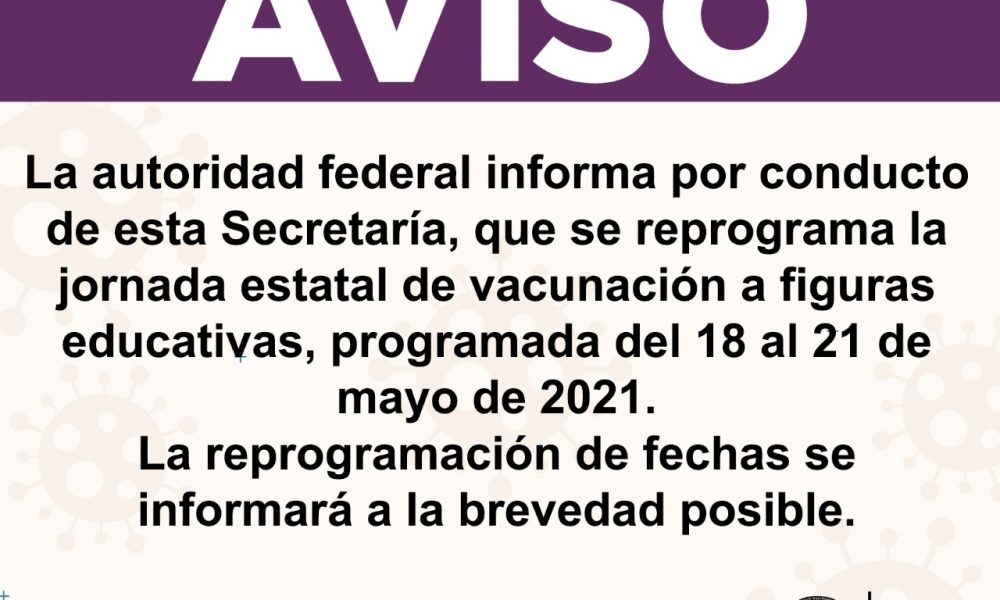 AVISO

La autoridad federal informa por conducto de esta Secretaría, que se reprograma la jornada estatal de vacunación a figuras educativas, programada del 18 al 21 de mayo de 2021.

La reprogramación de fechas se informará a la brevedad posible.